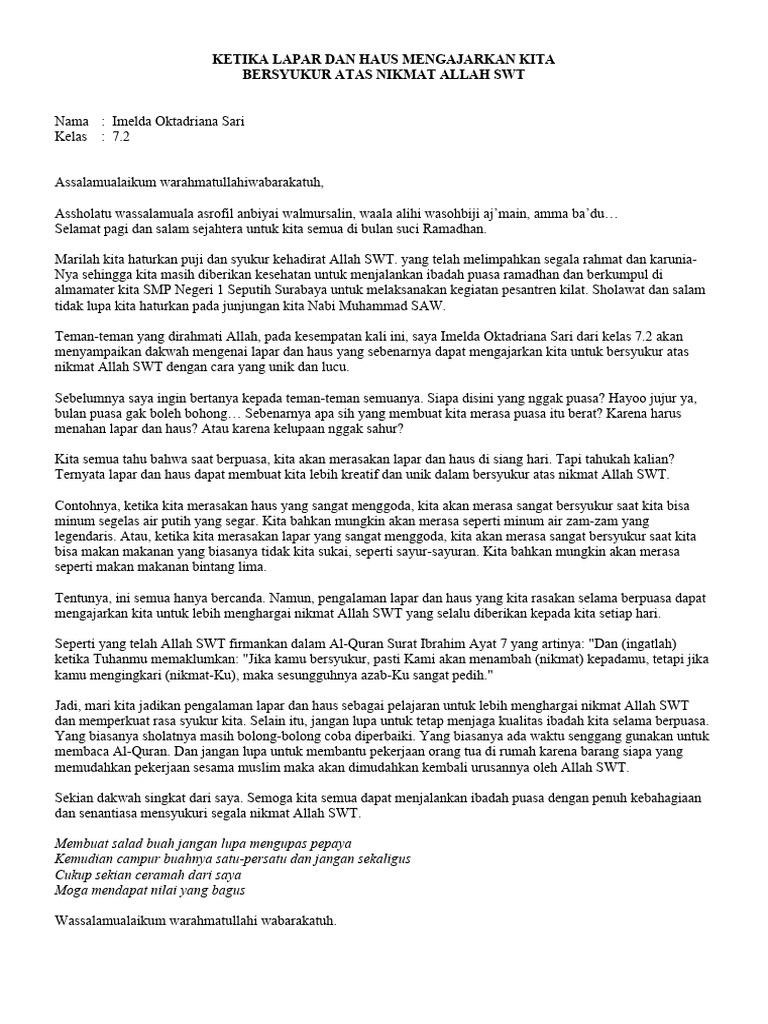 KETIKA LAPAR DAN HAUS MENGAJARKAN KITA BERSYUKUR ATAS NIKMAT ALLAH SWT

Nama : Imelda Oktadriana Sari
Kelas : 7.2

Assalamualaikum warahmatullahiwabarakatuh,

Assholatu wassalamuala asrofil anbiyai walmursalin, waala alihi wasohbiji aj'main, amma ba'du…
Selamat pagi dan salam sejahtera untuk kita semua di bulan suci Ramadhan.

Marilah kita haturkan puji dan syukur kehadirat Allah SWT. yang telah melimpahkan segala rahmat dan karunia-Nya sehingga kita masih diberikan kesehatan untuk menjalankan ibadah puasa ramadhan dan berkumpul di almamater kita SMP Negeri 1 Seputih Surabaya untuk melaksanakan kegiatan pesantren kilat. Sholawat dan salam tidak lupa kita haturkan pada junjungan kita Nabi Muhammad SAW.

Teman-teman yang dirahmati Allah, pada kesempatan kali ini, saya Imelda Oktadriana Sari dari kelas 7.2 akan menyampaikan dakwah mengenai lapar dan haus yang sebenarnya dapat mengajarkan kita untuk bersyukur atas nikmat Allah SWT dengan cara yang unik dan lucu.

Sebelumnya saya ingin bertanya kepada teman-teman semuanya. Siapa disini yang nggak puasa? Hayoo jujur ya, bulan puasa gak boleh bohong… Sebenarnya apa sih yang membuat kita merasa puasa itu berat? Karena harus menahan lapar dan haus? Atau karena kelupaan nggak sahur?

Kita semua tahu bahwa saat berpuasa, kita akan merasakan lapar dan haus di siang hari. Tapi tahukah kalian? Ternyata lapar dan haus dapat membuat kita lebih kreatif dan unik dalam bersyukur atas nikmat Allah SWT.

Contohnya, ketika kita merasakan haus yang sangat menggoda, kita akan merasa sangat bersyukur saat kita bisa minum segelas air putih yang segar. Kita bahkan mungkin akan merasa seperti minum air zam-zam yang legendaris. Atau, ketika kita merasakan lapar yang sangat menggoda, kita akan merasa sangat bersyukur saat kita bisa makan makanan yang biasanya tidak kita sukai, seperti sayur-sayuran. Kita bahkan mungkin akan merasa seperti makan makanan bintang lima.

Tentunya, ini semua hanya bercanda. Namun, pengalaman lapar dan haus yang kita rasakan selama berpuasa dapat mengajarkan kita untuk lebih menghargai nikmat Allah SWT yang selalu diberikan kepada kita setiap hari.

Seperti yang telah Allah SWT firmankan dalam Al-Quran Surat Ibrahim Ayat 7 yang artinya: "Dan (ingatlah) ketika Tuhanmu memaklumkan: "Jika kamu bersyukur, pasti Kami akan menambah (nikmat) kepadamu, tetapi jika kamu mengingkari (nikmat-Ku), maka sesungguhnya azab-Ku sangat pedih."

Jadi, mari kita jadikan pengalaman lapar dan haus sebagai pelajaran untuk lebih menghargai nikmat Allah SWT dan memperkuat rasa syukur kita. Selain itu, jangan lupa untuk tetap menjaga kualitas ibadah kita selama berpuasa. Yang biasanya sholatnya masih bolong-bolong coba diperbaiki. Yang biasanya ada waktu senggang gunakan untuk membaca Al-Quran. Dan jangan lupa untuk membantu pekerjaan orang tua di rumah karena barang siapa yang memudahkan pekerjaan sesama muslim maka akan dimudahkan kembali urusannya oleh Allah SWT.

Sekian dakwah singkat dari saya. Semoga kita semua dapat menjalankan ibadah puasa dengan penuh kebahagiaan dan senantiasa mensyukuri segala nikmat Allah SWT.

Membuat salad buah jangan lupa mengupas pepaya
Kemudian campur buahnya satu-persatu dan jangan sekaligus
Cukup sekian ceramah dari saya
Moga mendapat nilai yang bagus

Wassalamualaikum warahmatullahi wabarakatuh.